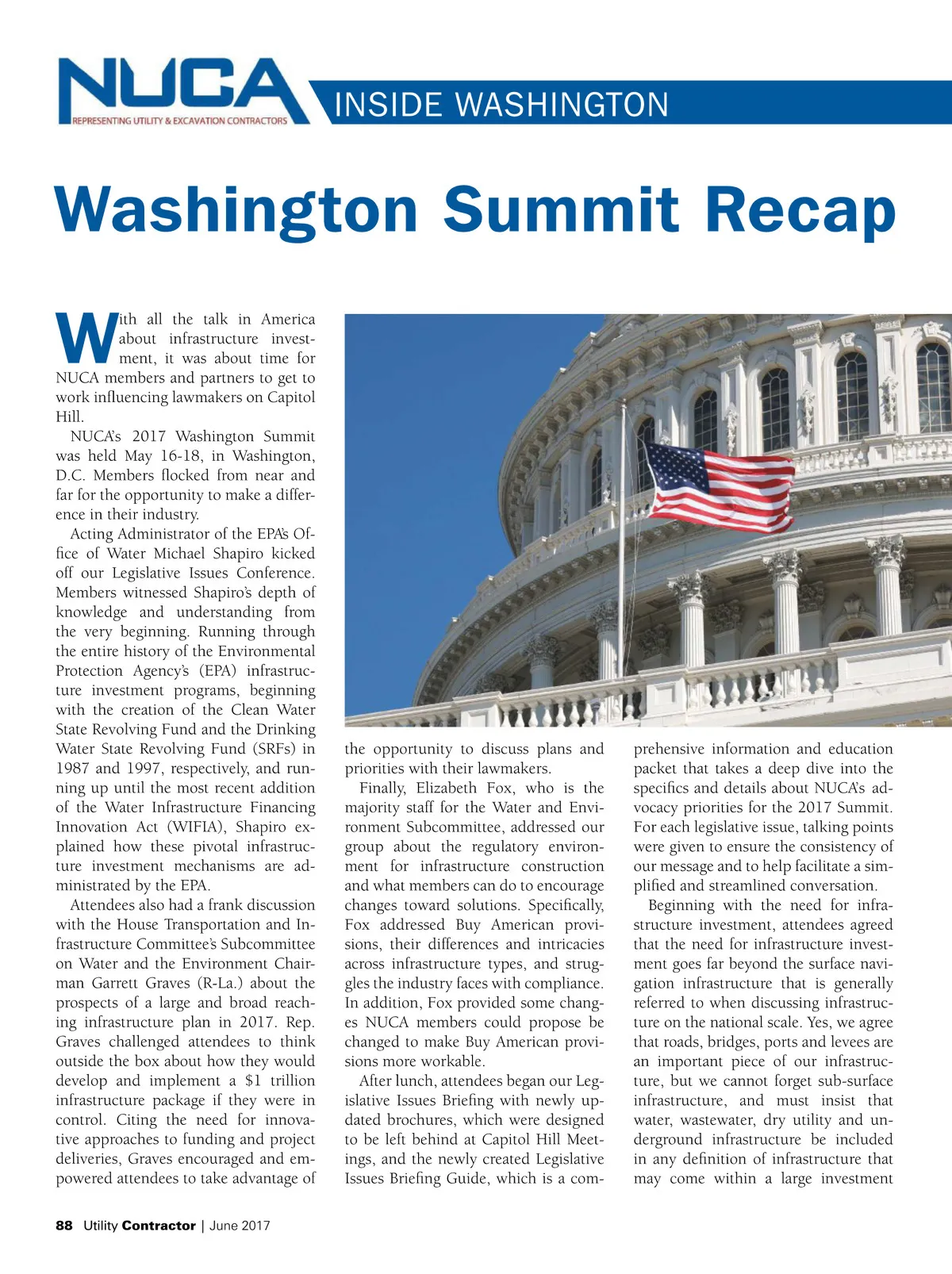 NUCA
REPRESENTING UTILITY & EXCAVATION CONTRACTORS

INSIDE WASHINGTON

Washington Summit Recap

With all the talk in America about infrastructure investment, it was about time for NUCA members and partners to get to work influencing lawmakers on Capitol Hill.

NUCA's 2017 Washington Summit was held May 16-18, in Washington, D.C. Members flocked from near and far for the opportunity to make a difference in their industry.

Acting Administrator of the EPA's Office of Water Michael Shapiro kicked off our Legislative Issues Conference. Members witnessed Shapiro's depth of knowledge and understanding from the very beginning. Running through the entire history of the Environmental Protection Agency's (EPA) infrastructure investment programs, beginning with the creation of the Clean Water State Revolving Fund and the Drinking Water State Revolving Fund (SRFs) in 1987 and 1997, respectively, and running up until the most recent addition of the Water Infrastructure Financing Innovation Act (WIFIA), Shapiro explained how these pivotal infrastructure investment mechanisms are administrated by the EPA.

Attendees also had a frank discussion with the House Transportation and Infrastructure Committee's Subcommittee on Water and the Environment Chairman Garrett Graves (R-La.) about the prospects of a large and broad reaching infrastructure plan in 2017. Rep. Graves challenged attendees to think outside the box about how they would develop and implement a $1 trillion infrastructure package if they were in control. Citing the need for innovative approaches to funding and project deliveries, Graves encouraged and empowered attendees to take advantage of the opportunity to discuss plans and priorities with their lawmakers.

Finally, Elizabeth Fox, who is the majority staff for the Water and Environment Subcommittee, addressed our group about the regulatory environment for infrastructure construction and what members can do to encourage changes toward solutions. Specifically, Fox addressed Buy American provisions, their differences and intricacies across infrastructure types, and struggles the industry faces with compliance. In addition, Fox provided some changes NUCA members could propose be changed to make Buy American provisions more workable.

After lunch, attendees began our Legislative Issues Briefing with newly updated brochures, which were designed to be left behind at Capitol Hill Meetings, and the newly created Legislative Issues Briefing Guide, which is a comprehensive information and education packet that takes a deep dive into the specifics and details about NUCA's advocacy priorities for the 2017 Summit. For each legislative issue, talking points were given to ensure the consistency of our message and to help facilitate a simplified and streamlined conversation.

Beginning with the need for infrastructure investment, attendees agreed that the need for infrastructure investment goes far beyond the surface navigation infrastructure that is generally referred to when discussing infrastructure on the national scale. Yes, we agree that roads, bridges, ports and levees are an important piece of our infrastructure, but we cannot forget sub-surface infrastructure, and must insist that water, wastewater, dry utility and underground infrastructure be included in any definition of infrastructure that may come within a large investment

88 Utility Contractor | June 2017